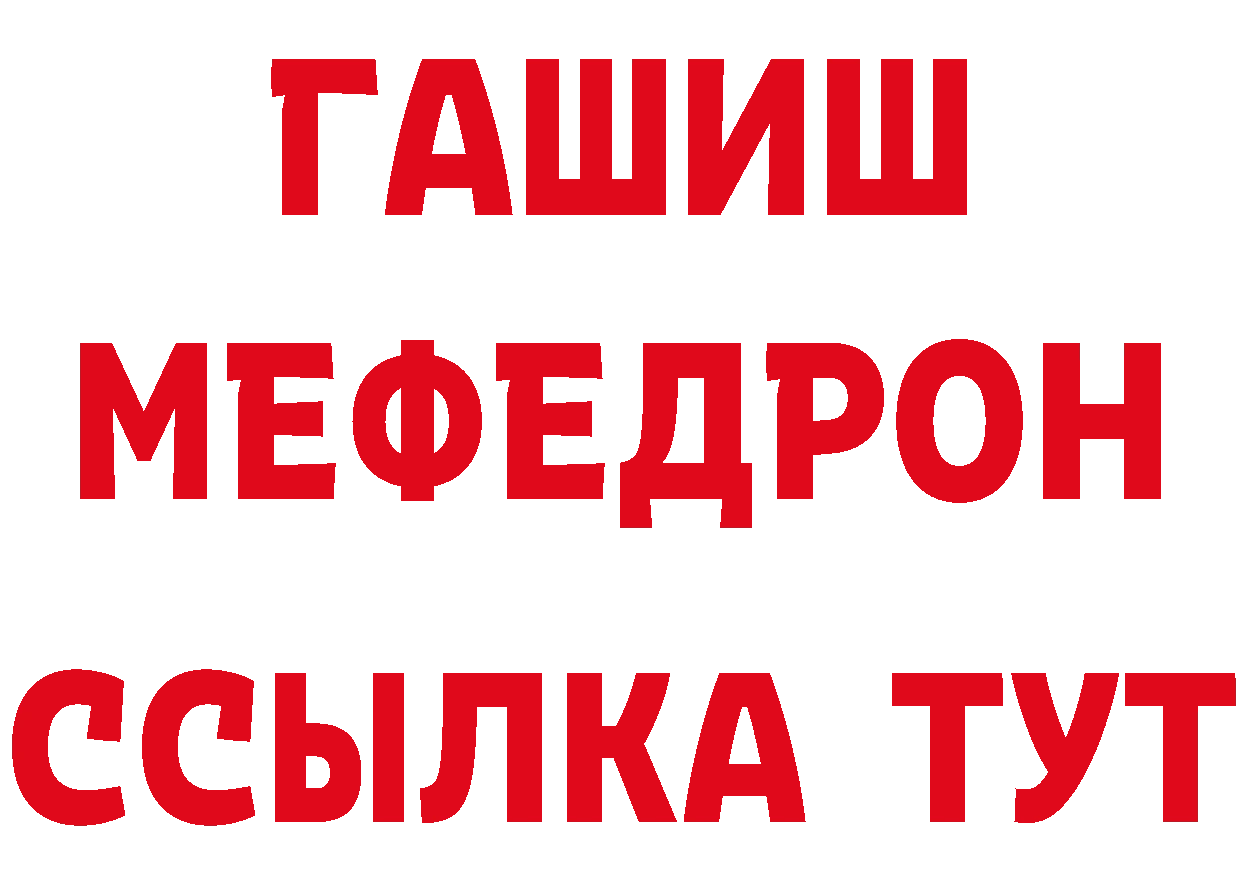 ГАШИШ
МЕФЕДРОН
ССЫЛКА ТУТ